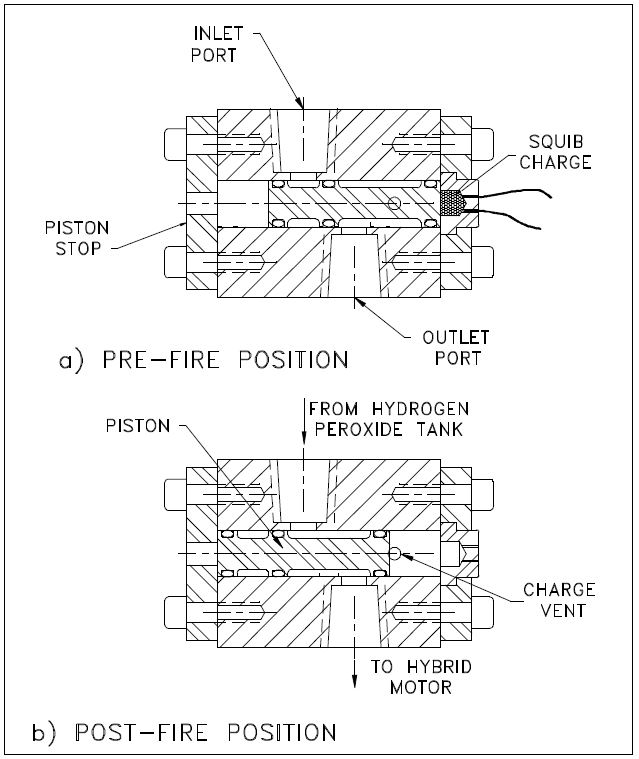 INLET PORT

SQUIB CHARGE

PISTON STOP

OUTLET PORT

a) PRE-FIRE POSITION

FROM HYDROGEN PEROXIDE TANK

PISTON

CHARGE VENT

TO HYBRID MOTOR

b) POST-FIRE POSITION